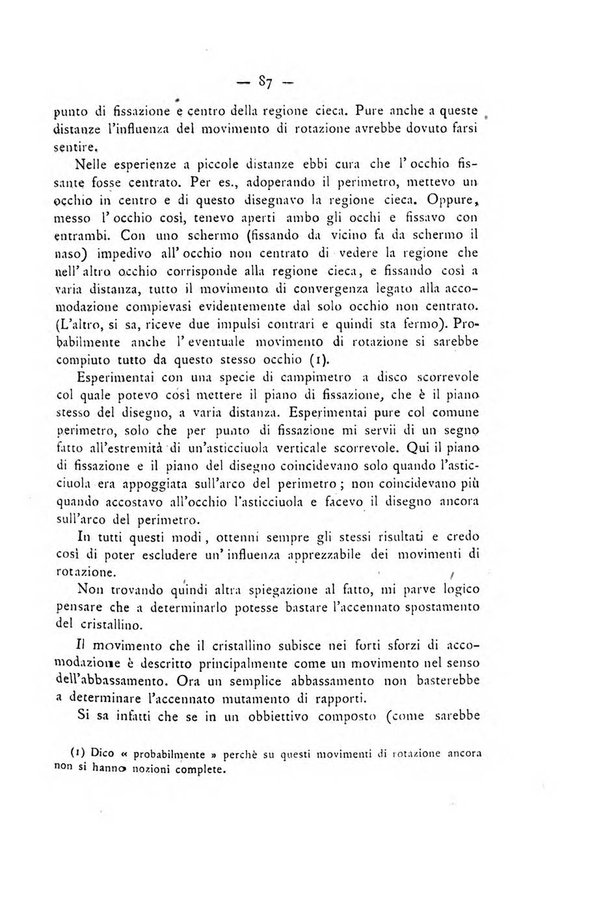 — 87 —

punto di fissazione e centro della regione cieca. Pure anche a queste distanze l'influenza del movimento di rotazione avrebbe dovuto farsi sentire.

Nelle esperienze a piccole distanze ebbi cura che l'occhio fissante fosse centrato. Per es., adoperando il perimetro, mettevo un occhio in centro e di questo disegnavo la regione cieca. Oppure, messo l'occhio così, tenevo aperti ambo gli occhi e fissavo con entrambi. Con uno schermo (fissando da vicino fa da schermo il naso) impedivo all'occhio non centrato di vedere la regione che nell'altro occhio corrisponde alla regione cieca, e fissando così a varia distanza, tutto il movimento di convergenza legato alla accomodazione compievasi evidentemente dal solo occhio non centrato. (L'altro, si sa, riceve due impulsi contrari e quindi sta fermo). Probabilmente anche l'eventuale movimento di rotazione si sarebbe compiuto tutto da questo stesso occhio (1).

Esperimentai con una specie di campimetro a disco scorrevole col quale potevo così mettere il piano di fissazione, che è il piano stesso del disegno, a varia distanza. Esperimentai pure col comune perimetro, solo che per punto di fissazione mi servii di un segno fatto all'estremità di un'asticciuola verticale scorrevole. Qui il piano di fissazione e il piano del disegno coincidevano solo quando l'asticciuola era appoggiata sull'arco del perimetro; non coincidevano più quando accostavo all'occhio l'asticciuola e facevo il disegno ancora sull'arco del perimetro.

In tutti questi modi, ottenni sempre gli stessi risultati e credo così di poter escludere un'influenza apprezzabile dei movimenti di rotazione.

Non trovando quindi altra spiegazione al fatto, mi parve logico pensare che a determinarlo potesse bastare l'accennato spostamento del cristallino.

Il movimento che il cristallino subisce nei forti sforzi di accomodazione è descritto principalmente come un movimento nel senso dell'abbassamento. Ora un semplice abbassamento non basterebbe a determinare l'accennato mutamento di rapporti.

Si sa infatti che se in un obbiettivo composto (come sarebbe

(1) Dico « probabilmente » perchè su questi movimenti di rotazione ancora non si hanno nozioni complete.